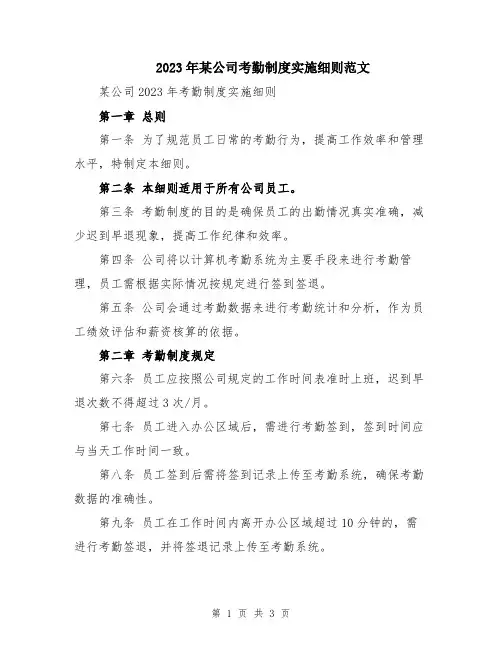 2023年某公司考勤制度实施细则范文

某公司2023年考勤制度实施细则

第一章 总则

第一条 为了规范员工日常的考勤行为，提高工作效率和管理水平，特制定本细则。

第二条 本细则适用于所有公司员工。

第三条 考勤制度的目的是确保员工的出勤情况真实准确，减少迟到早退现象，提高工作纪律和效率。

第四条 公司将以计算机考勤系统为主要手段来进行考勤管理，员工需根据实际情况按规定进行签到签退。

第五条 公司会通过考勤数据来进行考勤统计和分析，作为员工绩效评估和薪资核算的依据。

第二章 考勤制度规定

第六条 员工应按照公司规定的工作时间表准时上班，迟到早退次数不得超过3次/月。

第七条 员工进入办公区域后，需进行考勤签到，签到时间应与当天工作时间一致。

第八条 员工签到后需将签到记录上传至考勤系统，确保考勤数据的准确性。

第九条 员工在工作时间内离开办公区域超过10分钟的，需进行考勤签退，并将签退记录上传至考勤系统。

第 1 页 共 3 页